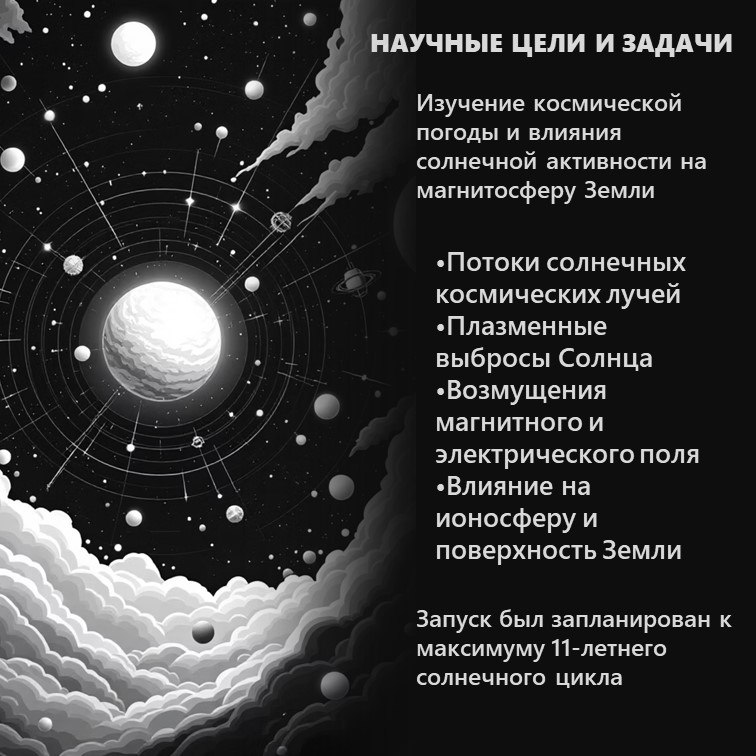 НАУЧНЫЕ ЦЕЛИ И ЗАДАЧИ

Изучение космической погоды и влияния солнечной активности на магнитосферу Земли

•Потоки солнечных космических лучей
•Плазменные выбросы Солнца
•Возмущения магнитного и электрического поля
•Влияние на ионосферу и поверхность Земли

Запуск был запланирован к максимуму 11-летнего солнечного цикла